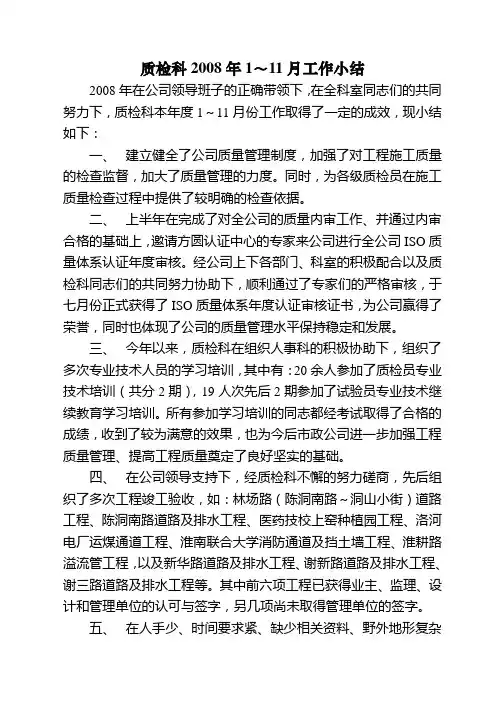 质检科 2008 年 1～11 月工作小结

2008 年在公司领导班子的正确带领下，在全科室同志们的共同努力下，质检科本年度 1～11 月份工作取得了一定的成效，现小结如下：

一、 建立健全了公司质量管理制度，加强了对工程施工质量的检查监督，加大了质量管理的力度。同时，为各级质检员在施工质量检查过程中提供了较明确的检查依据。

二、 上半年在完成了对全公司的质量内审工作、并通过内审合格的基础上，邀请方圆认证中心的专家来公司进行全公司 ISO 质量体系认证年度审核。经公司上下各部门、科室的积极配合以及质检科同志们的共同努力协助下，顺利通过了专家们的严格审核，于七月份正式获得了 ISO 质量体系年度认证审核证书，为公司赢得了荣誉，同时也体现了公司的质量管理水平保持稳定和发展。

三、 今年以来，质检科在组织人事科的积极协助下，组织了多次专业技术人员的学习培训，其中有：20 余人参加了质检员专业技术培训（共分 2 期），19 人次先后 2 期参加了试验员专业技术继续教育学习培训。所有参加学习培训的同志都经考试取得了合格的成绩，收到了较为满意的效果，也为今后市政公司进一步加强工程质量管理、提高工程质量奠定了良好坚实的基础。

四、 在公司领导支持下，经质检科不懈的努力磋商，先后组织了多次工程竣工验收，如：林场路（陈洞南路～洞山小街）道路工程、陈洞南路道路及排水工程、医药技校上窑种植园工程、洛河电厂运煤通道工程、淮南联合大学消防通道及挡土墙工程、淮耕路溢流管工程，以及新华路道路及排水工程、谢新路道路及排水工程、谢三路道路及排水工程等。其中前六项工程已获得业主、监理、设计和管理单位的认可与签字，另几项尚未取得管理单位的签字。

五、 在人手少、时间要求紧、缺少相关资料、野外地形复杂